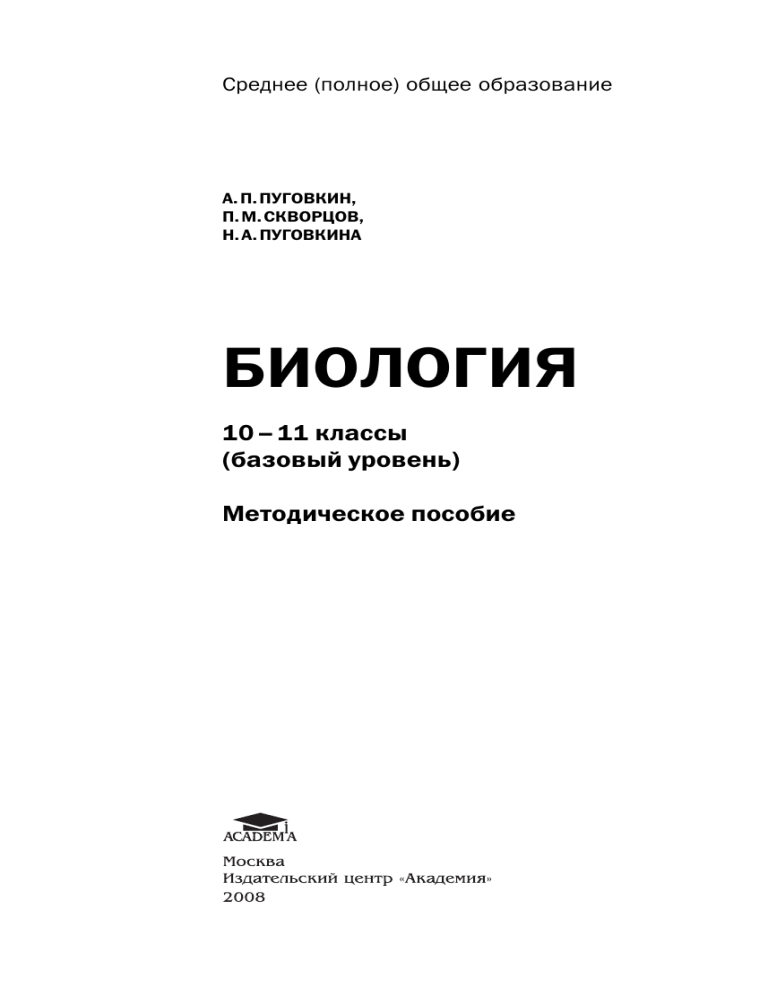 Среднее (полное) общее образование

А. П. ПУГОВКИН,
П. М. СКВОРЦОВ,
Н. А. ПУГОВКИНА

БИОЛОГИЯ

10 – 11 классы
(базовый уровень)

Методическое пособие

ACADEMA

Москва
Издательский центр «Академия»
2008